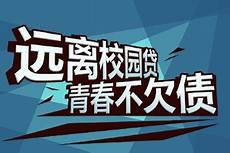 远离校园贷
青春不欠债